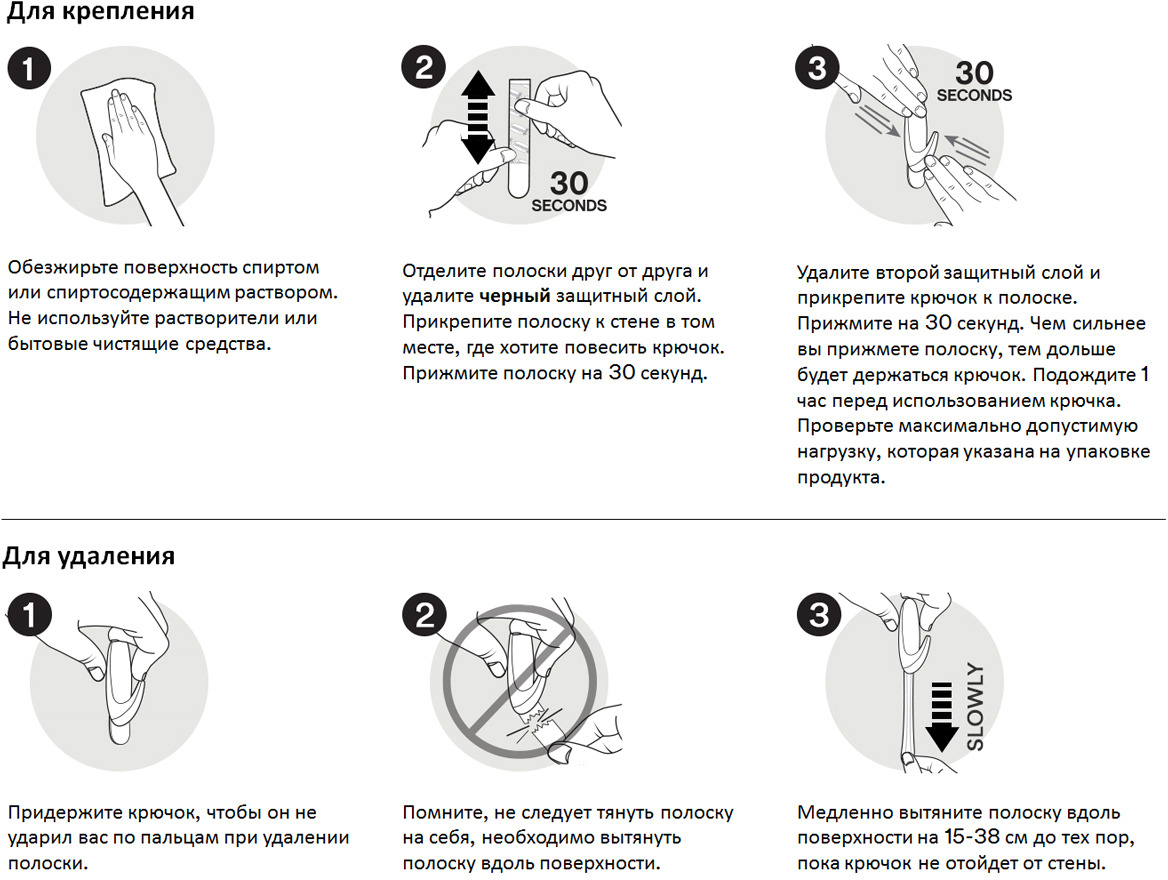 Для крепления

1

Обезжирьте поверхность спиртом или спиртосодержащим раствором. Не используйте растворители или бытовые чистящие средства.

2

30 SECONDS

Отделите полоски друг от друга и удалите **черный** защитный слой. Прикрепите полоску к стене в том месте, где хотите повесить крючок. Прижмите полоску на 30 секунд.

3

30 SECONDS

Удалите второй защитный слой и прикрепите крючок к полоске. Прижмите на 30 секунд. Чем сильнее вы прижмете полоску, тем дольше будет держаться крючок. Подождите 1 час перед использованием крючка. Проверьте максимально допустимую нагрузку, которая указана на упаковке продукта.

Для удаления

1

Придержите крючок, чтобы он не ударил вас по пальцам при удалении полоски.

2

Помните, не следует тянуть полоску на себя, необходимо вытянуть полоску вдоль поверхности.

3

SLOWLY

Медленно вытяните полоску вдоль поверхности на 15-38 см до тех пор, пока крючок не отойдет от стены.